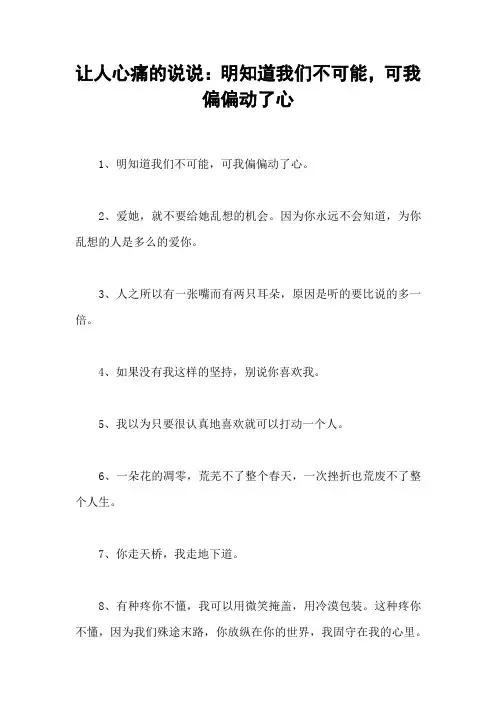 让人心痛的说说：明知道我们不可能，可我偏偏动了心

1、明知道我们不可能，可我偏偏动了心。

2、爱她，就不要给她乱想的机会。因为你永远不会知道，为你乱想的人是多么的爱你。

3、人之所以有一张嘴而有两只耳朵，原因是听的要比说的多一倍。

4、如果没有我这样的坚持，别说你喜欢我。

5、我以为只要很认真地喜欢就可以打动一个人。

6、一朵花的凋零，荒芜不了整个春天，一次挫折也荒废不了整个人生。

7、你走天桥，我走地下道。

8、有种疼你不懂，我可以用微笑掩盖，用冷漠包装。这种疼你不懂，因为我们殊途末路，你放纵在你的世界，我固守在我的心里。